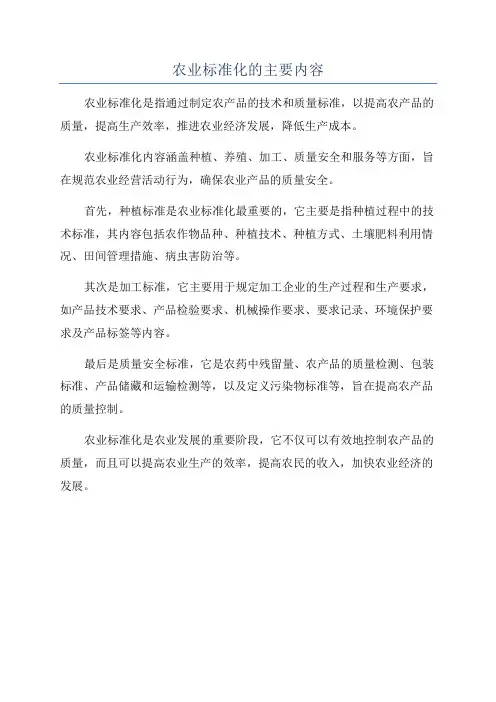 农业标准化的主要内容

农业标准化是指通过制定农产品的技术和质量标准，以提高农产品的质量，提高生产效率，推进农业经济发展，降低生产成本。

农业标准化内容涵盖种植、养殖、加工、质量安全和服务等方面，旨在规范农业经营活动行为，确保农业产品的质量安全。

首先，种植标准是农业标准化最重要的，它主要是指种植过程中的技术标准，其内容包括农作物品种、种植技术、种植方式、土壤肥料利用情况、田间管理措施、病虫害防治等。

其次是加工标准，它主要用于规定加工企业的生产过程和生产要求，如产品技术要求、产品检验要求、机械操作要求、要求记录、环境保护要求及产品标签等内容。

最后是质量安全标准，它是农药中残留量、农产品的质量检测、包装标准、产品储藏和运输检测等，以及定义污染物标准等，旨在提高农产品的质量控制。

农业标准化是农业发展的重要阶段，它不仅可以有效地控制农产品的质量，而且可以提高农业生产的效率，提高农民的收入，加快农业经济的发展。